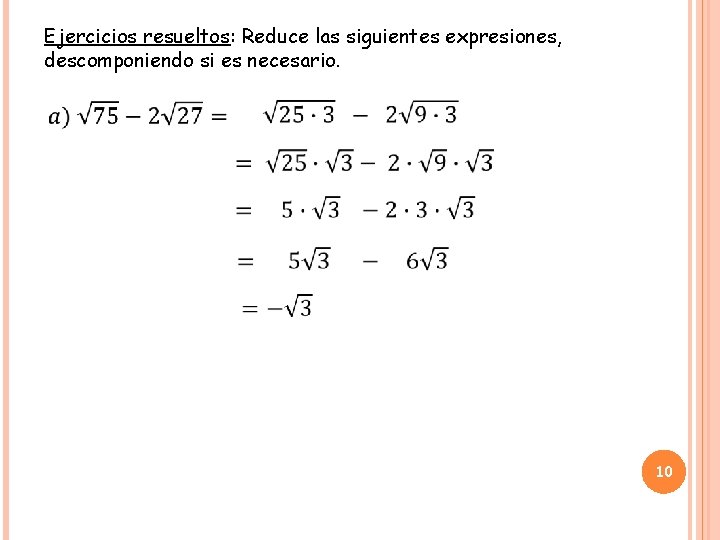 Ejercicios resueltos: Reduce las siguientes expresiones, descomponiendo si es necesario.

$a)\ \sqrt{75} - 2\sqrt{27} = \sqrt{25 \cdot 3} - 2\sqrt{9 \cdot 3}$

$= \sqrt{25} \cdot \sqrt{3} - 2 \cdot \sqrt{9} \cdot \sqrt{3}$

$= 5 \cdot \sqrt{3} - 2 \cdot 3 \cdot \sqrt{3}$

$= 5\sqrt{3} - 6\sqrt{3}$

$= -\sqrt{3}$

10